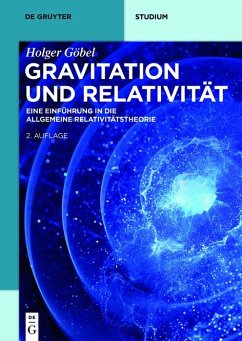 DE GRUYTER

STUDIUM

Holger Göbel

GRAVITATION UND RELATIVITÄT

EINE EINFÜHRUNG IN DIE ALLGEMEINE RELATIVITÄTSTHEORIE

2. AUFLAGE

DE G